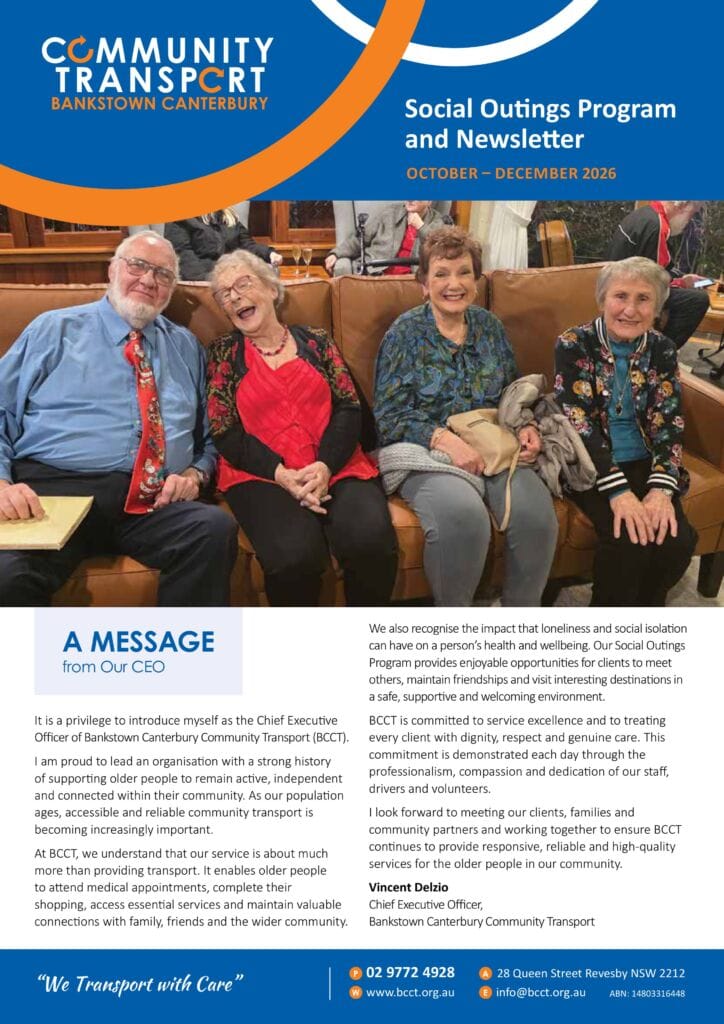 COMMUNITY TRANSPORT
BANKSTOWN CANTERBURY

Social Outings Program and Newsletter

OCTOBER – DECEMBER 2026

A MESSAGE
from Our CEO

It is a privilege to introduce myself as the Chief Executive Officer of Bankstown Canterbury Community Transport (BCCT).

I am proud to lead an organisation with a strong history of supporting older people to remain active, independent and connected within their community. As our population ages, accessible and reliable community transport is becoming increasingly important.

At BCCT, we understand that our service is about much more than providing transport. It enables older people to attend medical appointments, complete their shopping, access essential services and maintain valuable connections with family, friends and the wider community.

We also recognise the impact that loneliness and social isolation can have on a person's health and wellbeing. Our Social Outings Program provides enjoyable opportunities for clients to meet others, maintain friendships and visit interesting destinations in a safe, supportive and welcoming environment.

BCCT is committed to service excellence and to treating every client with dignity, respect and genuine care. This commitment is demonstrated each day through the professionalism, compassion and dedication of our staff, drivers and volunteers.

I look forward to meeting our clients, families and community partners and working together to ensure BCCT continues to provide responsive, reliable and high-quality services for the older people in our community.

Vincent Delzio
Chief Executive Officer,
Bankstown Canterbury Community Transport

"We Transport with Care"

P 02 9772 4928
W www.bcct.org.au
A 28 Queen Street Revesby NSW 2212
E info@bcct.org.au
ABN: 14803316448